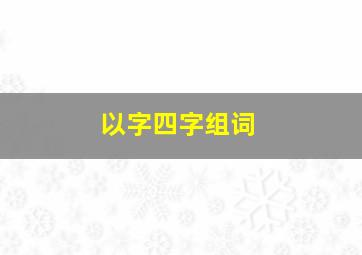 以字四字组词